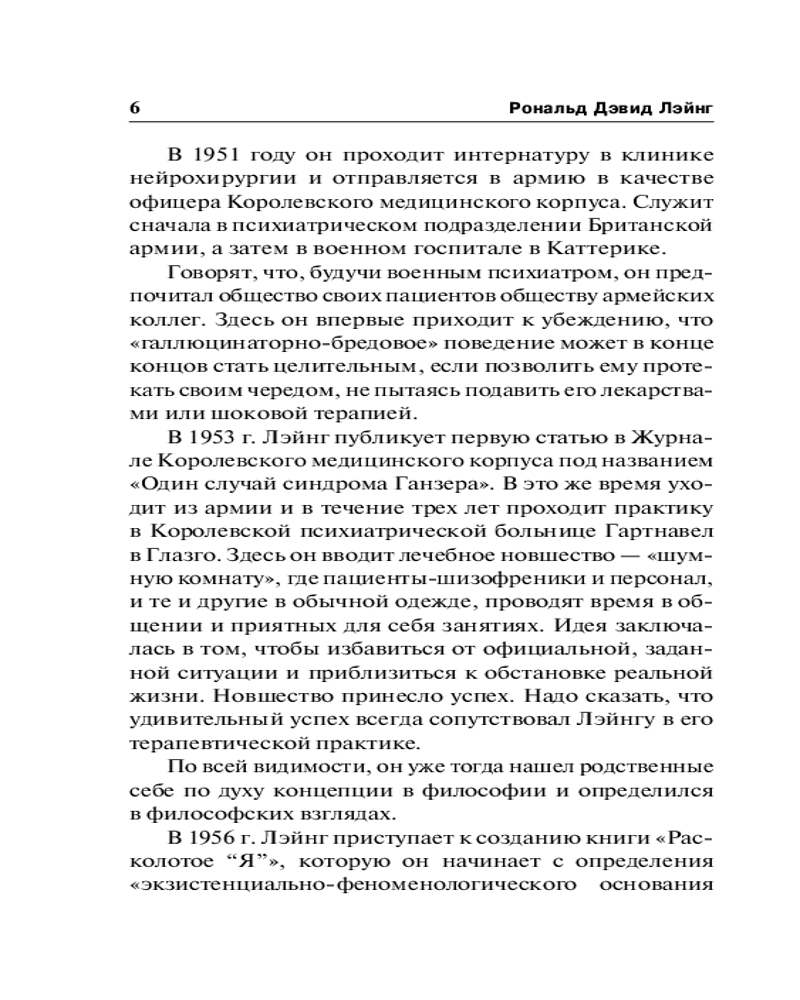 6 Рональд Дэвид Лэйнг

В 1951 году он проходит интернатуру в клинике нейрохирургии и отправляется в армию в качестве офицера Королевского медицинского корпуса. Служит сначала в психиатрическом подразделении Британской армии, а затем в военном госпитале в Каттерике.

Говорят, что, будучи военным психиатром, он предпочитал общество своих пациентов обществу армейских коллег. Здесь он впервые приходит к убеждению, что «галлюцинаторно-бредовое» поведение может в конце концов стать целительным, если позволить ему протекать своим чередом, не пытаясь подавить его лекарствами или шоковой терапией.

В 1953 г. Лэйнг публикует первую статью в Журнале Королевского медицинского корпуса под названием «Один случай синдрома Ганзера». В это же время уходит из армии и в течение трех лет проходит практику в Королевской психиатрической больнице Гартнавел в Глазго. Здесь он вводит лечебное новшество — «шумную комнату», где пациенты-шизофреники и персонал, и те и другие в обычной одежде, проводят время в общении и приятных для себя занятиях. Идея заключалась в том, чтобы избавиться от официальной, заданной ситуации и приблизиться к обстановке реальной жизни. Новшество принесло успех. Надо сказать, что удивительный успех всегда сопутствовал Лэйнгу в его терапевтической практике.

По всей видимости, он уже тогда нашел родственные себе по духу концепции в философии и определился в философских взглядах.

В 1956 г. Лэйнг приступает к созданию книги «Расколотое “Я”», которую он начинает с определения «экзистенциально-феноменологического основания